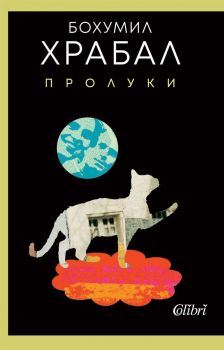 БОХУМИЛ
ХРАБАЛ
ПРОЛУКИ

Colibri